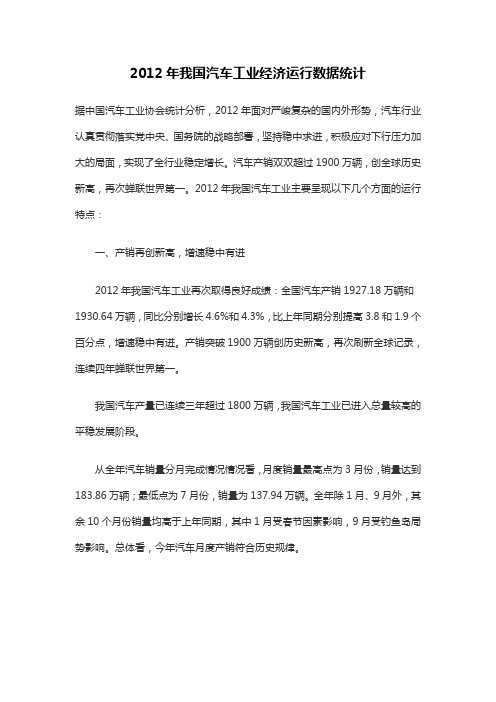 2012 年我国汽车工业经济运行数据统计

据中国汽车工业协会统计分析，2012 年面对严峻复杂的国内外形势，汽车行业认真贯彻落实党中央、国务院的战略部署，坚持稳中求进，积极应对下行压力加大的局面，实现了全行业稳定增长。汽车产销双双超过 1900 万辆，创全球历史新高，再次蝉联世界第一。2012 年我国汽车工业主要呈现以下几个方面的运行特点：

一、产销再创新高，增速稳中有进

2012 年我国汽车工业再次取得良好成绩：全国汽车产销 1927.18 万辆和 1930.64 万辆，同比分别增长 4.6%和 4.3%，比上年同期分别提高 3.8 和 1.9 个百分点，增速稳中有进。产销突破 1900 万辆创历史新高，再次刷新全球记录，连续四年蝉联世界第一。

我国汽车产量已连续三年超过 1800 万辆，我国汽车工业已进入总量较高的平稳发展阶段。

从全年汽车销量分月完成情况情况看，月度销量最高点为 3 月份，销量达到 183.86 万辆；最低点为 7 月份，销量为 137.94 万辆。全年除 1 月、9 月外，其余 10 个月份销量均高于上年同期，其中 1 月受春节因素影响，9 月受钓鱼岛局势影响。总体看，今年汽车月度产销符合历史规律。